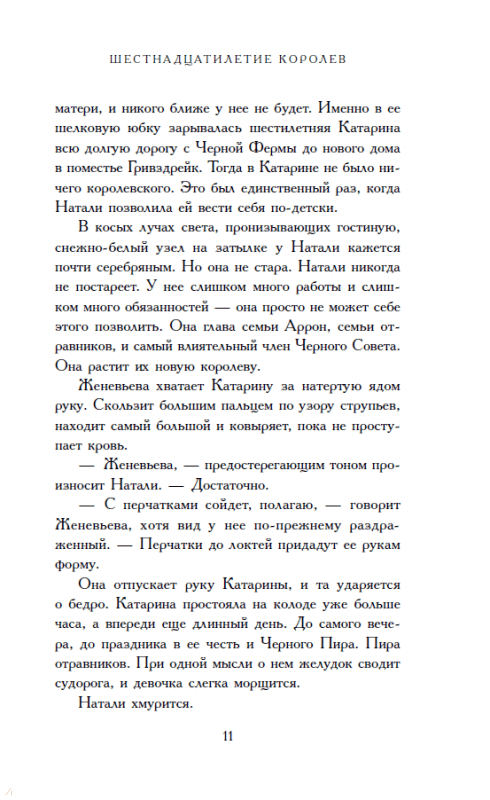 ШЕСТНАДЦАТИЛЕТИЕ КОРОЛЕВ

матери, и никого ближе у нее не будет. Именно в ее шелковую юбку зарывалась шестилетняя Катарина всю долгую дорогу с Черной Фермы до нового дома в поместье Гривздрейк. Тогда в Катарине не было ничего королевского. Это был единственный раз, когда Натали позволила ей вести себя по-детски.

В косых лучах света, пронизывающих гостиную, снежно-белый узел на затылке у Натали кажется почти серебряным. Но она не стара. Натали никогда не постареет. У нее слишком много работы и слишком много обязанностей — она просто не может себе этого позволить. Она глава семьи Аррон, семьи отравников, и самый влиятельный член Черного Совета. Она растит их новую королеву.

Женевьева хватает Катарину за натертую ядом руку. Скользит большим пальцем по узору струпьев, находит самый большой и ковыряет, пока не проступает кровь.

— Женевьева, — предостерегающим тоном произносит Натали. — Достаточно.

— С перчатками сойдет, полагаю, — говорит Женевьева, хотя вид у нее по-прежнему раздраженный. — Перчатки до локтей придадут ее рукам форму.

Она отпускает руку Катарины, и та ударяется о бедро. Катарина простояла на колоде уже больше часа, а впереди еще длинный день. До самого вечера, до праздника в ее честь и Черного Пира. Пира отравников. При одной мысли о нем желудок сводит судорога, и девочка слегка морщится.

Натали хмурится.

11